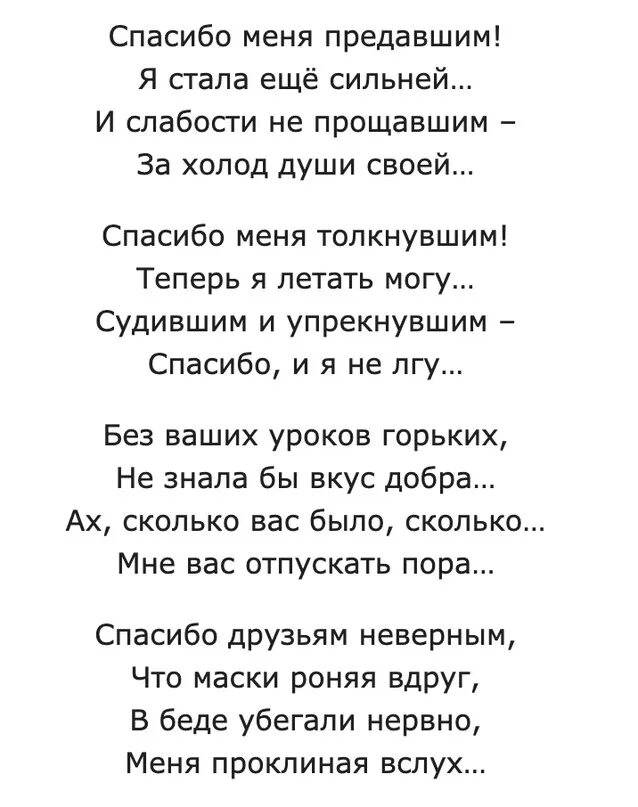 Спасибо меня предавшим!
Я стала ещё сильней…
И слабости не прощавшим –
За холод души своей…

Спасибо меня толкнувшим!
Теперь я летать могу…
Судившим и упрекнувшим –
Спасибо, и я не лгу…

Без ваших уроков горьких,
Не знала бы вкус добра…
Ах, сколько вас было, сколько…
Мне вас отпускать пора…

Спасибо друзьям неверным,
Что маски роняя вдруг,
В беде убегали нервно,
Меня проклиная вслух…